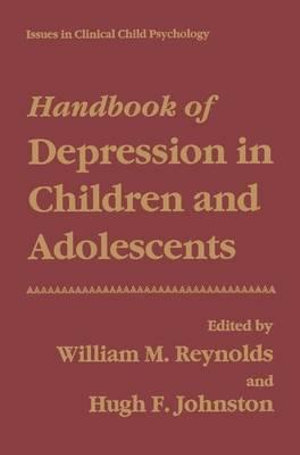 Issues in Clinical Child Psychology

Handbook of
Depression in Children and Adolescents

Edited by
William M. Reynolds
and
Hugh F. Johnston